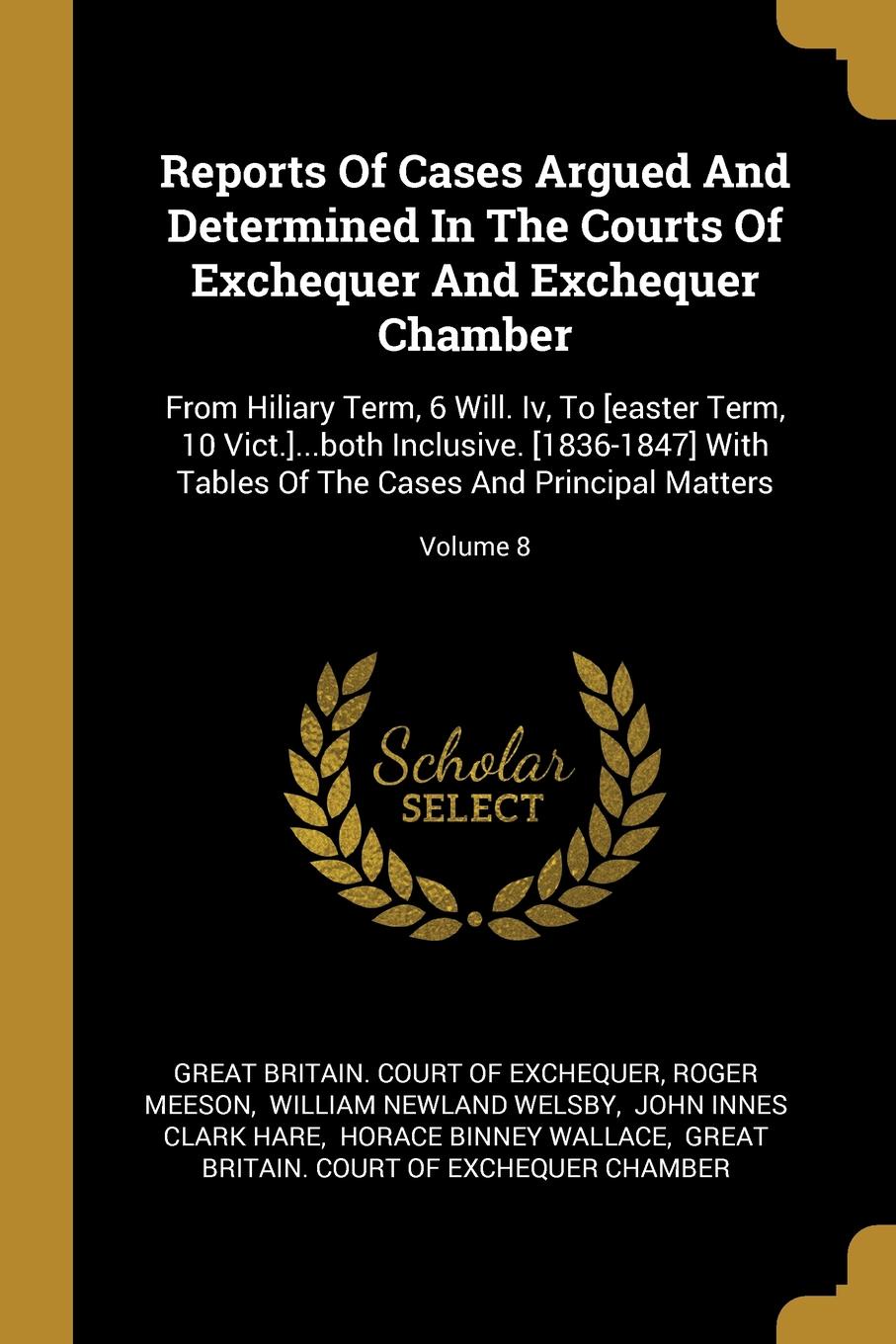 Reports Of Cases Argued And Determined In The Courts Of Exchequer And Exchequer Chamber

From Hiliary Term, 6 Will. Iv, To [easter Term, 10 Vict.]...both Inclusive. [1836-1847] With Tables Of The Cases And Principal Matters

Volume 8

Scholar SELECT

GREAT BRITAIN. COURT OF EXCHEQUER, ROGER MEESON, WILLIAM NEWLAND WELSBY, JOHN INNES CLARK HARE, HORACE BINNEY WALLACE, GREAT BRITAIN. COURT OF EXCHEQUER CHAMBER